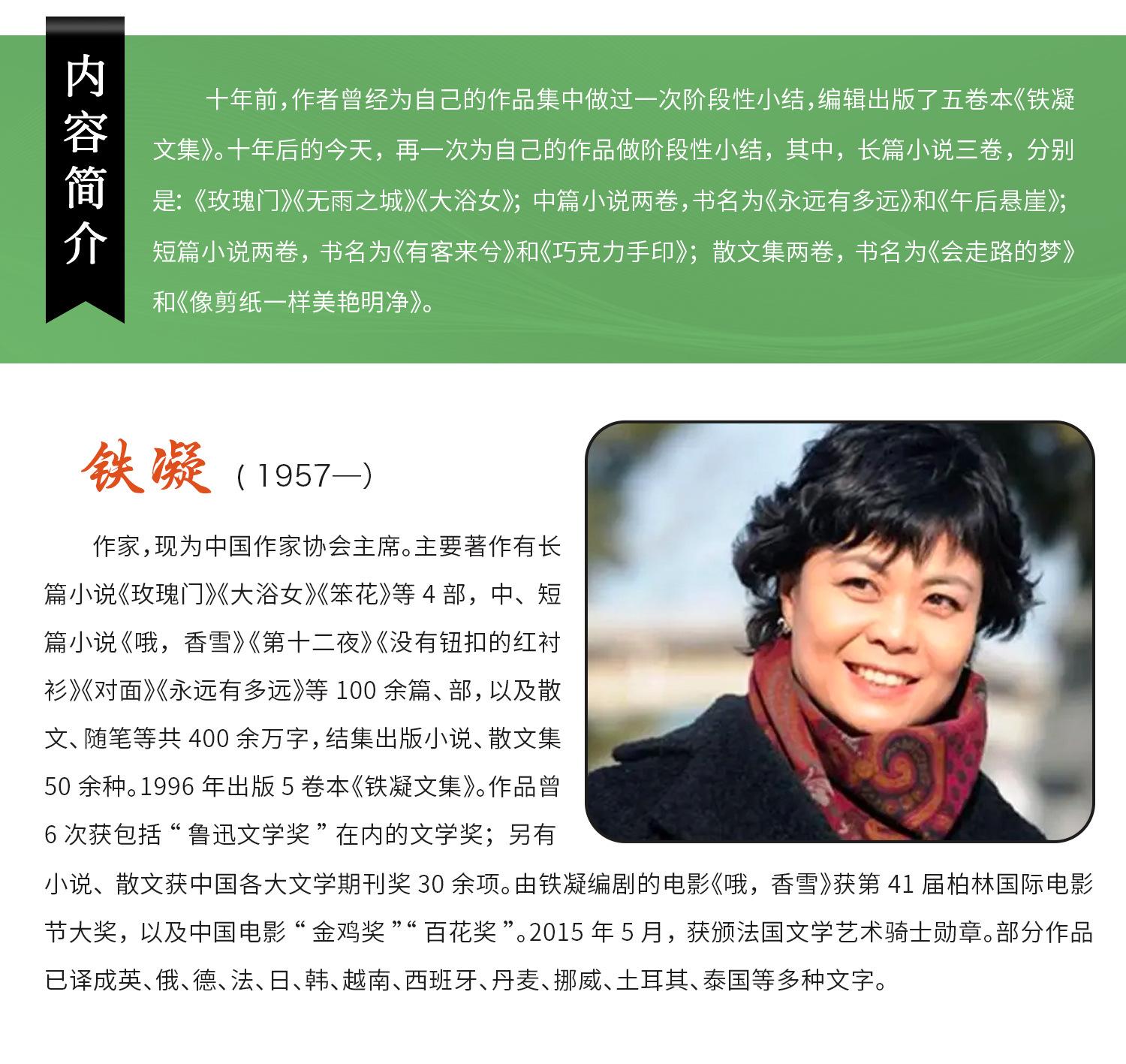 内容简介

十年前，作者曾经为自己的作品集中做过一次阶段性小结，编辑出版了五卷本《铁凝文集》。十年后的今天，再一次为自己的作品做阶段性小结，其中，长篇小说三卷，分别是:《玫瑰门》《无雨之城》《大浴女》；中篇小说两卷，书名为《永远有多远》和《午后悬崖》；短篇小说两卷，书名为《有客来兮》和《巧克力手印》；散文集两卷，书名为《会走路的梦》和《像剪纸一样美艳明净》。

铁凝（1957—）

作家，现为中国作家协会主席。主要著作有长篇小说《玫瑰门》《大浴女》《笨花》等4部，中、短篇小说《哦，香雪》《第十二夜》《没有钮扣的红衬衫》《对面》《永远有多远》等100余篇、部，以及散文、随笔等共400余万字，结集出版小说、散文集50余种。1996年出版5卷本《铁凝文集》。作品曾6次获包括“鲁迅文学奖”在内的文学奖；另有小说、散文获中国各大文学期刊奖30余项。由铁凝编剧的电影《哦，香雪》获第41届柏林国际电影节大奖，以及中国电影“金鸡奖”“百花奖”。2015年5月，获颁法国文学艺术骑士勋章。部分作品已译成英、俄、德、法、日、韩、越南、西班牙、丹麦、挪威、土耳其、泰国等多种文字。